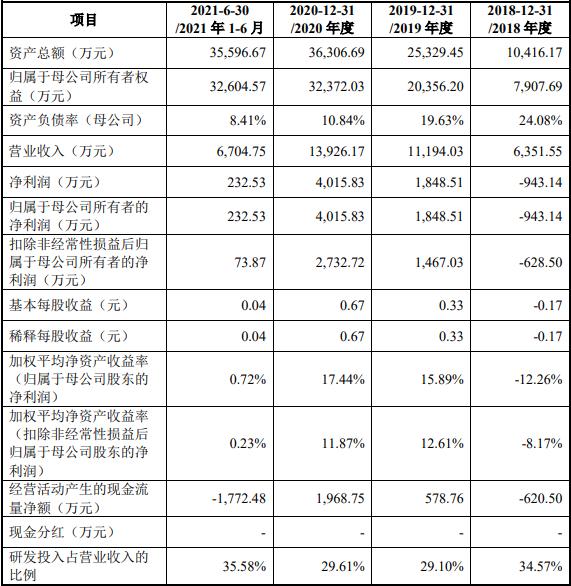 | 项目 | 2021-6-30 /2021 年 1-6 月 | 2020-12-31 /2020 年度 | 2019-12-31 /2019 年度 | 2018-12-31 /2018 年度 |
|---|---|---|---|---|
| 资产总额（万元） | 35,596.67 | 36,306.69 | 25,329.45 | 10,416.17 |
| 归属于母公司所有者权益（万元） | 32,604.57 | 32,372.03 | 20,356.20 | 7,907.69 |
| 资产负债率（母公司） | 8.41% | 10.84% | 19.63% | 24.08% |
| 营业收入（万元） | 6,704.75 | 13,926.17 | 11,194.03 | 6,351.55 |
| 净利润（万元） | 232.53 | 4,015.83 | 1,848.51 | -943.14 |
| 归属于母公司所有者的净利润（万元） | 232.53 | 4,015.83 | 1,848.51 | -943.14 |
| 扣除非经常性损益后归属于母公司所有者的净利润（万元） | 73.87 | 2,732.72 | 1,467.03 | -628.50 |
| 基本每股收益（元） | 0.04 | 0.67 | 0.33 | -0.17 |
| 稀释每股收益（元） | 0.04 | 0.67 | 0.33 | -0.17 |
| 加权平均净资产收益率（归属于母公司股东的净利润） | 0.72% | 17.44% | 15.89% | -12.26% |
| 加权平均净资产收益率（扣除非经常性损益后归属于母公司股东的净利润） | 0.23% | 11.87% | 12.61% | -8.17% |
| 经营活动产生的现金流量净额（万元） | -1,772.48 | 1,968.75 | 578.76 | -620.50 |
| 现金分红（万元） | - | - | - | - |
| 研发投入占营业收入的比例 | 35.58% | 29.61% | 29.10% | 34.57% |